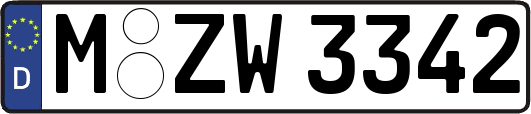 D
M ZW 3342